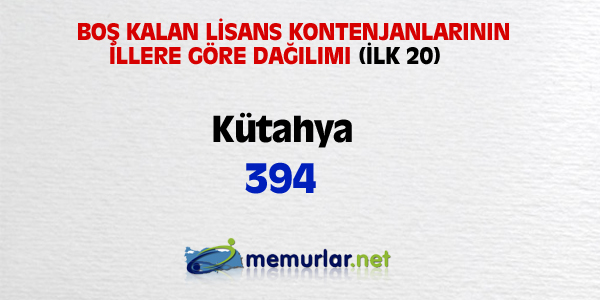 BOŞ KALAN LİSANS KONTENJANLARININ İLLERE GÖRE DAĞILIMI (İLK 20)

Kütahya

394

memurlar.net